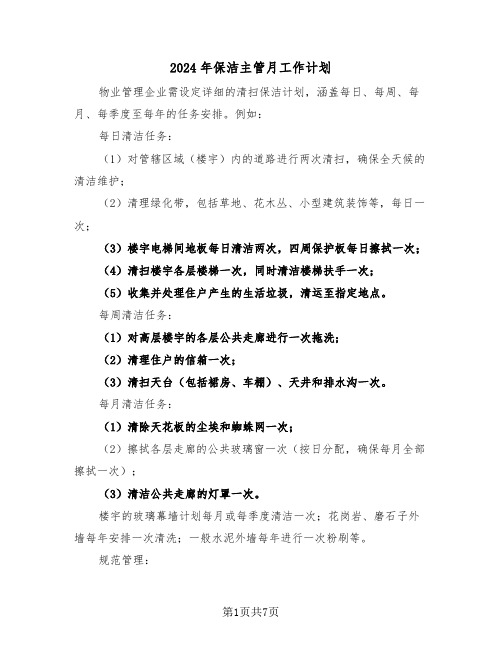 2024年保洁主管月工作计划

物业管理企业需设定详细的清扫保洁计划，涵盖每日、每周、每月、每季度至每年的任务安排。例如：

每日清洁任务：

（1）对管辖区域（楼宇）内的道路进行两次清扫，确保全天候的清洁维护；

（2）清理绿化带，包括草地、花木丛、小型建筑装饰等，每日一次；

（3）楼宇电梯间地板每日清洁两次，四周保护板每日擦拭一次；

（4）清扫楼宇各层楼梯一次，同时清洁楼梯扶手一次；

（5）收集并处理住户产生的生活垃圾，清运至指定地点。

每周清洁任务：

（1）对高层楼宇的各层公共走廊进行一次拖洗；

（2）清理住户的信箱一次；

（3）清扫天台（包括裙房、车棚）、天井和排水沟一次。

每月清洁任务：

（1）清除天花板的尘埃和蜘蛛网一次；

（2）擦拭各层走廊的公共玻璃窗一次（按日分配，确保每月全部擦拭一次）；

（3）清洁公共走廊的灯罩一次。

楼宇的玻璃幕墙计划每月或每季度清洁一次；花岗岩、磨石子外墙每年安排一次清洗；一般水泥外墙每年进行一次粉刷等。

规范管理：

第1页共7页